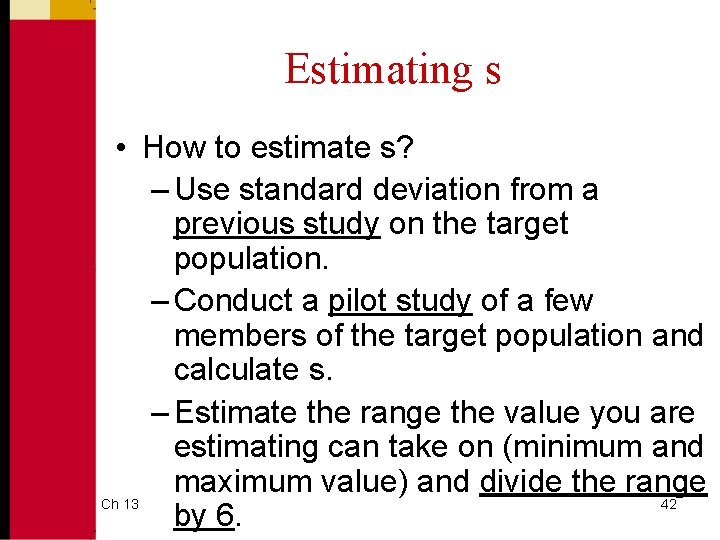 Estimating s

• How to estimate s?
– Use standard deviation from a previous study on the target population.
– Conduct a pilot study of a few members of the target population and calculate s.
– Estimate the range the value you are estimating can take on (minimum and maximum value) and divide the range by 6.

Ch 13

42